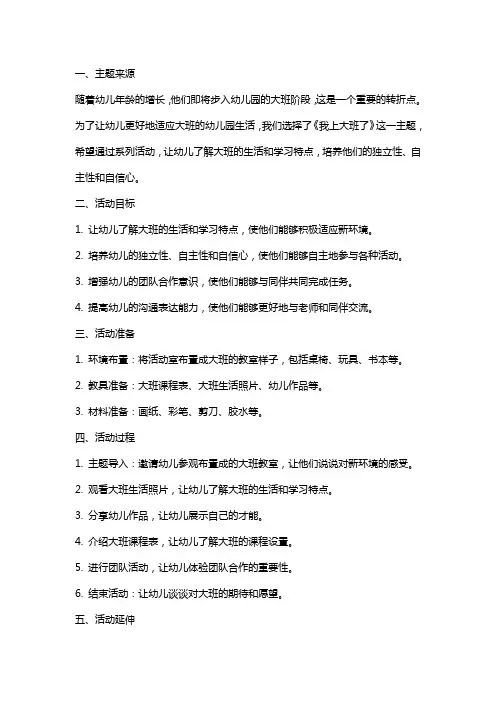 一、主题来源

随着幼儿年龄的增长，他们即将步入幼儿园的大班阶段，这是一个重要的转折点。为了让幼儿更好地适应大班的幼儿园生活，我们选择了《我上大班了》这一主题，希望通过系列活动，让幼儿了解大班的生活和学习特点，培养他们的独立性、自主性和自信心。

二、活动目标

1. 让幼儿了解大班的生活和学习特点，使他们能够积极适应新环境。

2. 培养幼儿的独立性、自主性和自信心，使他们能够自主地参与各种活动。

3. 增强幼儿的团队合作意识，使他们能够与同伴共同完成任务。

4. 提高幼儿的沟通表达能力，使他们能够更好地与老师和同伴交流。

三、活动准备

1. 环境布置：将活动室布置成大班的教室样子，包括桌椅、玩具、书本等。

2. 教具准备：大班课程表、大班生活照片、幼儿作品等。

3. 材料准备：画纸、彩笔、剪刀、胶水等。

四、活动过程

1. 主题导入：邀请幼儿参观布置成的大班教室，让他们说说对新环境的感受。

2. 观看大班生活照片，让幼儿了解大班的生活和学习特点。

3. 分享幼儿作品，让幼儿展示自己的才能。

4. 介绍大班课程表，让幼儿了解大班的课程设置。

5. 进行团队活动，让幼儿体验团队合作的重要性。

6. 结束活动：让幼儿谈谈对大班的期待和愿望。

五、活动延伸